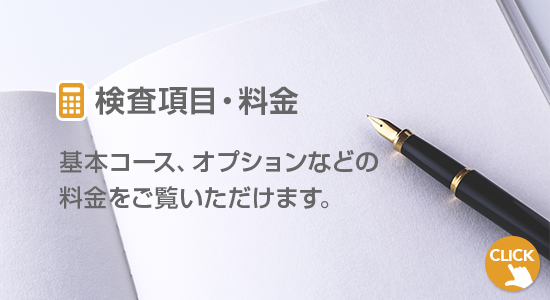 検査項目・料金

基本コース、オプションなどの料金をご覧いただけます。

CLICK